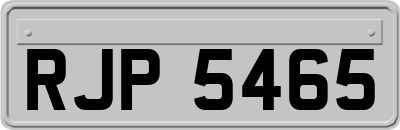 RJP 5465